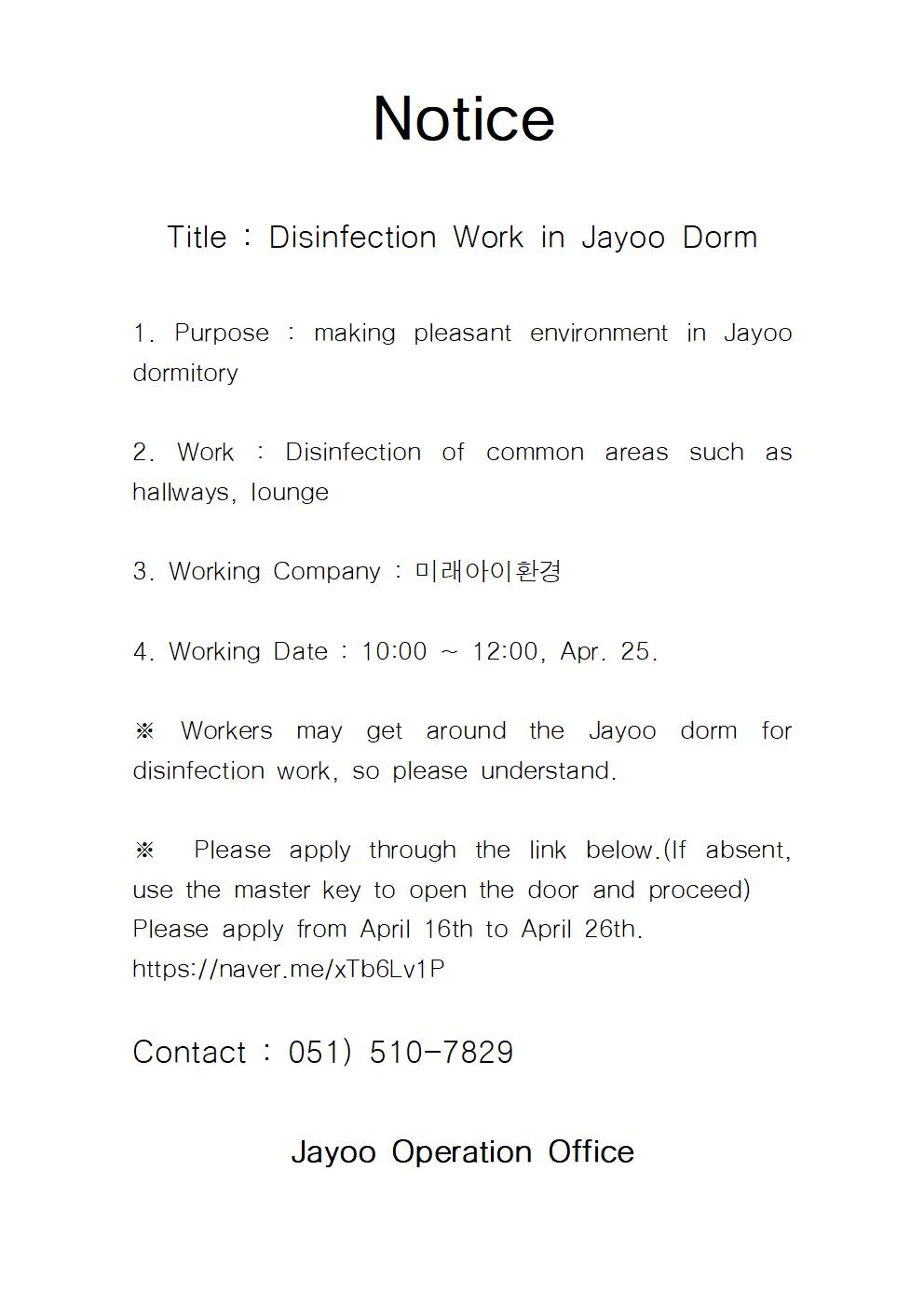 Notice

Title : Disinfection Work in Jayoo Dorm

1. Purpose : making pleasant environment in Jayoo dormitory

2. Work : Disinfection of common areas such as hallways, lounge

3. Working Company : 미래아이환경

4. Working Date : 10:00 ~ 12:00, Apr. 25.

※ Workers may get around the Jayoo dorm for disinfection work, so please understand.

※ Please apply through the link below.(If absent, use the master key to open the door and proceed)
Please apply from April 16th to April 26th.
https://naver.me/xTb6Lv1P

Contact : 051) 510-7829

Jayoo Operation Office